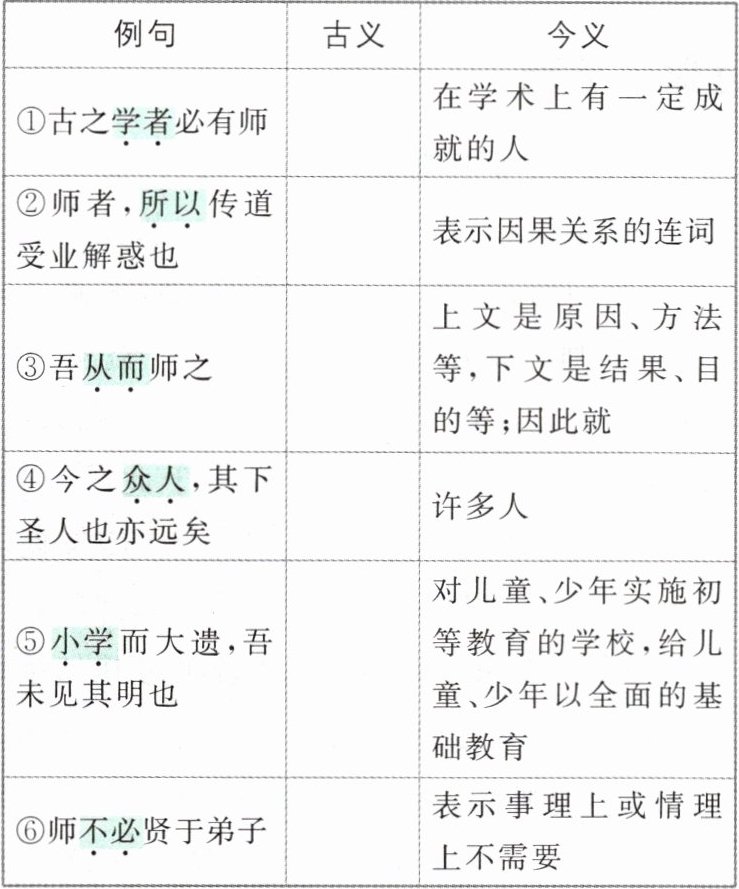 | 例句 | 古义 | 今义 |
|---|---|---|
| ①古之学者必有师 |  | 在学术上有一定成就的人 |
| ②师者,所以传道受业解惑也 |  | 表示因果关系的连词 |
| ③吾从而师之 |  | 上文是原因、方法等,下文是结果、目的等;因此就 |
| ④今之众人,其下圣人也亦远矣 |  | 许多人 |
| ⑤小学而大遗,吾未见其明也 |  | 对儿童、少年实施初等教育的学校,给儿童、少年以全面的基础教育 |
| ⑥师不必贤于弟子 |  | 表示事理上或情理上不需要 |